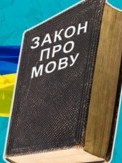 ЗАКОН ПРО МОВУ